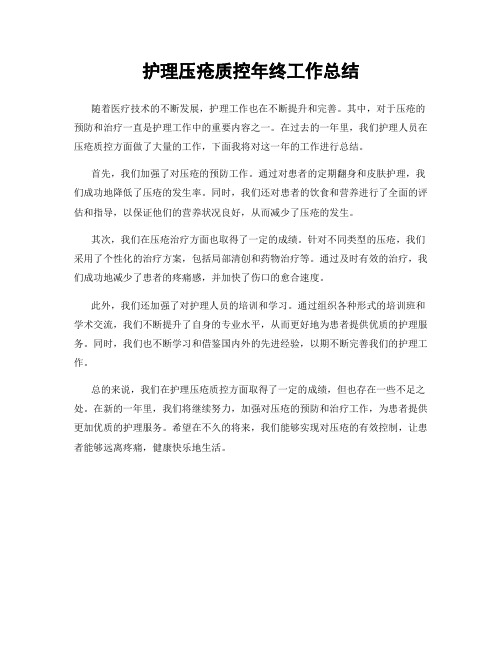 护理压疮质控年终工作总结

随着医疗技术的不断发展，护理工作也在不断提升和完善。其中，对于压疮的预防和治疗一直是护理工作中的重要内容之一。在过去的一年里，我们护理人员在压疮质控方面做了大量的工作，下面我将对这一年的工作进行总结。

首先，我们加强了对压疮的预防工作。通过对患者的定期翻身和皮肤护理，我们成功地降低了压疮的发生率。同时，我们还对患者的饮食和营养进行了全面的评估和指导，以保证他们的营养状况良好，从而减少了压疮的发生。

其次，我们在压疮治疗方面也取得了一定的成绩。针对不同类型的压疮，我们采用了个性化的治疗方案，包括局部清创和药物治疗等。通过及时有效的治疗，我们成功地减少了患者的疼痛感，并加快了伤口的愈合速度。

此外，我们还加强了对护理人员的培训和学习。通过组织各种形式的培训班和学术交流，我们不断提升了自身的专业水平，从而更好地为患者提供优质的护理服务。同时，我们也不断学习和借鉴国内外的先进经验，以期不断完善我们的护理工作。

总的来说，我们在护理压疮质控方面取得了一定的成绩，但也存在一些不足之处。在新的一年里，我们将继续努力，加强对压疮的预防和治疗工作，为患者提供更加优质的护理服务。希望在不久的将来，我们能够实现对压疮的有效控制，让患者能够远离疼痛，健康快乐地生活。